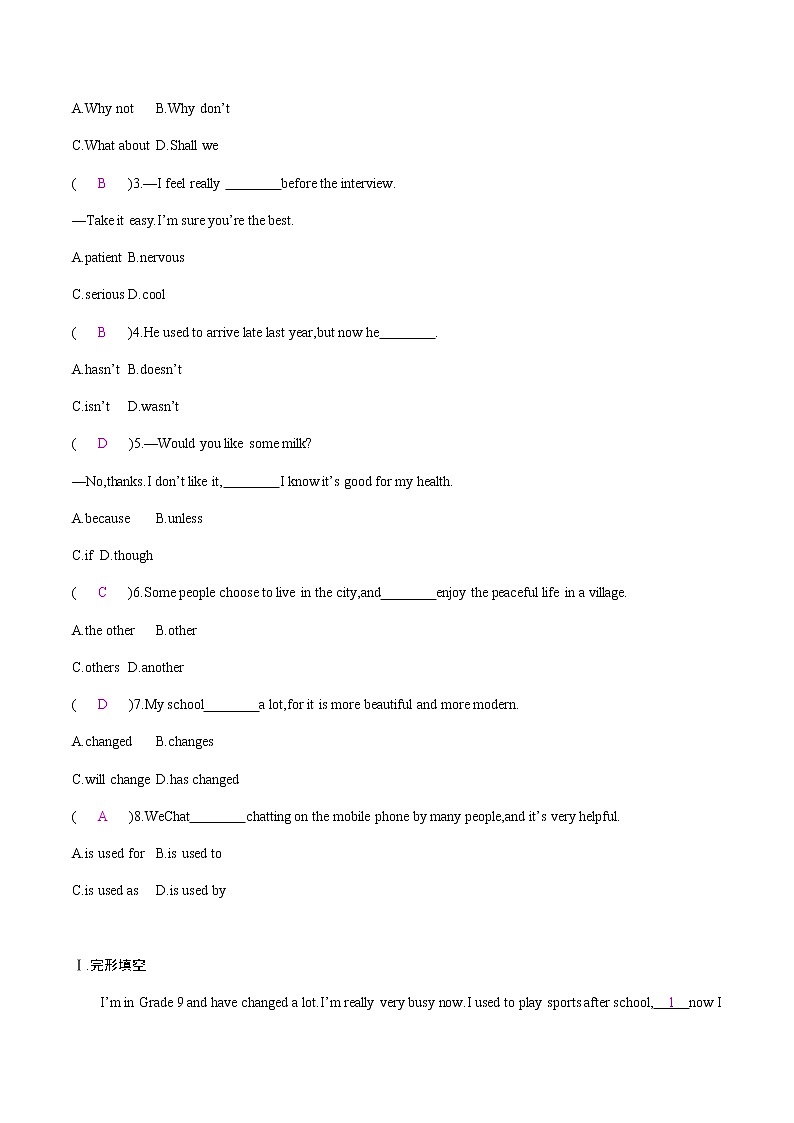 A.Why not B.Why don't

C.What about D.Shall we

( B )3.—I feel really ____before the interview.

—Take it easy.I'm sure you're the best.

A.patient B.nervous

C.serious D.cool

( B )4.He used to arrive late last year,but now he____.

A.hasn't B.doesn't

C.isn't D.wasn't

( D )5.—Would you like some milk?

—No,thanks.I don't like it,____I know it's good for my health.

A.because B.unless

C.if D.though

( C )6.Some people choose to live in the city,and____enjoy the peaceful life in a village.

A.the other B.other

C.others D.another

( D )7.My school____a lot,for it is more beautiful and more modern.

A.changed B.changes

C.will change D.has changed

( A )8.WeChat____chatting on the mobile phone by many people,and it's very helpful.

A.is used for B.is used to

C.is used as D.is used by

Ⅰ.完形填空

I'm in Grade 9 and have changed a lot.I'm really very busy now.I used to play sports after school, 1 now I